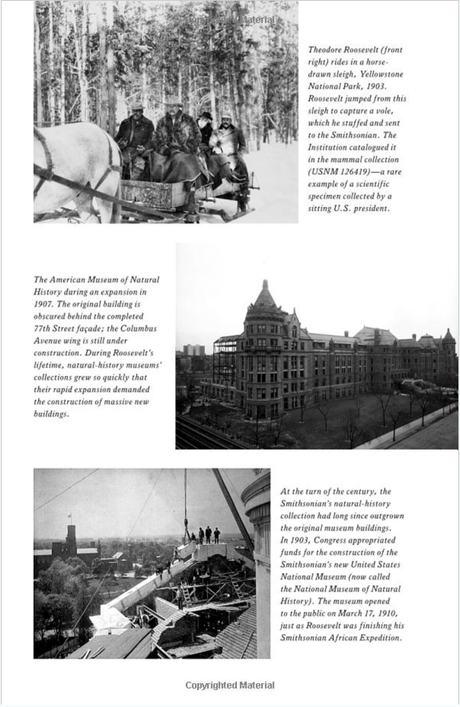 Copyrighted Material

Theodore Roosevelt (front right) rides in a horse-drawn sleigh, Yellowstone National Park, 1903. Roosevelt jumped from this sleigh to capture a vole, which he stuffed and sent to the Smithsonian. The Institution catalogued it in the mammal collection (USNM 126419)—a rare example of a scientific specimen collected by a sitting U.S. president.

The American Museum of Natural History during an expansion in 1907. The original building is obscured behind the completed 77th Street façade; the Columbus Avenue wing is still under construction. During Roosevelt's lifetime, natural-history museums' collections grew so quickly that their rapid expansion demanded the construction of massive new buildings.

At the turn of the century, the Smithsonian's natural-history collection had long since outgrown the original museum buildings. In 1903, Congress appropriated funds for the construction of the Smithsonian's new United States National Museum (now called the National Museum of Natural History). The museum opened to the public on March 17, 1910, just as Roosevelt was finishing his Smithsonian African Expedition.

Copyrighted Material